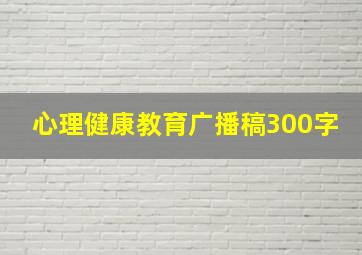 心理健康教育广播稿300字